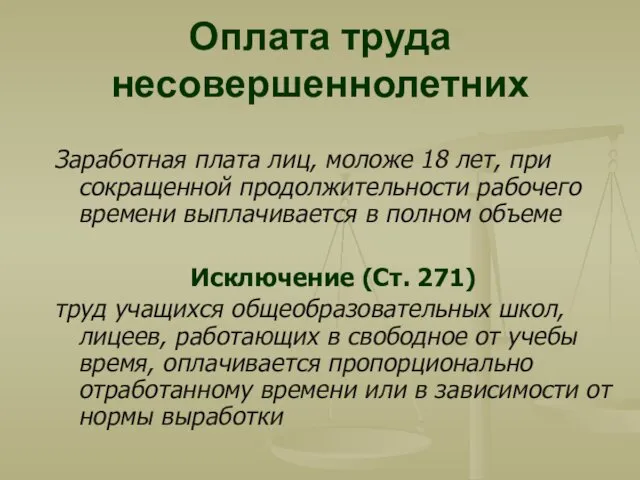 Оплата труда несовершеннолетних

Заработная плата лиц, моложе 18 лет, при сокращенной продолжительности рабочего времени выплачивается в полном объеме

Исключение (Ст. 271)

труд учащихся общеобразовательных школ, лицеев, работающих в свободное от учебы время, оплачивается пропорционально отработанному времени или в зависимости от нормы выработки